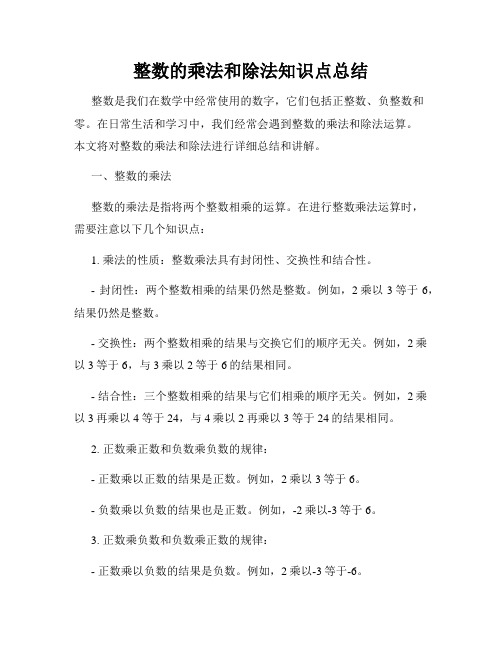 整数的乘法和除法知识点总结

整数是我们在数学中经常使用的数字，它们包括正整数、负整数和零。在日常生活和学习中，我们经常会遇到整数的乘法和除法运算。本文将对整数的乘法和除法进行详细总结和讲解。

一、整数的乘法

整数的乘法是指将两个整数相乘的运算。在进行整数乘法运算时，需要注意以下几个知识点：

1. 乘法的性质：整数乘法具有封闭性、交换性和结合性。

- 封闭性：两个整数相乘的结果仍然是整数。例如，2 乘以 3 等于 6，结果仍然是整数。

- 交换性：两个整数相乘的结果与交换它们的顺序无关。例如，2 乘以 3 等于 6，与 3 乘以 2 等于 6 的结果相同。

- 结合性：三个整数相乘的结果与它们相乘的顺序无关。例如，2 乘以 3 再乘以 4 等于 24，与 4 乘以 2 再乘以 3 等于 24 的结果相同。

2. 正数乘正数和负数乘负数的规律：

- 正数乘以正数的结果是正数。例如，2 乘以 3 等于 6。

- 负数乘以负数的结果也是正数。例如，-2 乘以-3 等于 6。

3. 正数乘负数和负数乘正数的规律：

- 正数乘以负数的结果是负数。例如，2 乘以-3 等于-6。